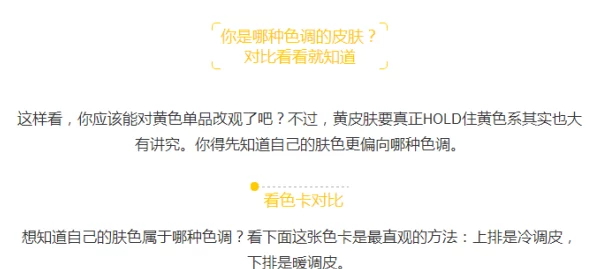 你是哪种色调的皮肤？
对比看看就知道

这样看，你应该能对黄色单品改观了吧？不过，黄皮肤要真正HOLD住黄色系其实也大有讲究。你得先知道自己的肤色更偏向哪种色调。

看色卡对比

想知道自己的肤色属于哪种色调？看下面这张色卡是最直观的方法：上排是冷调皮，下排是暖调皮。